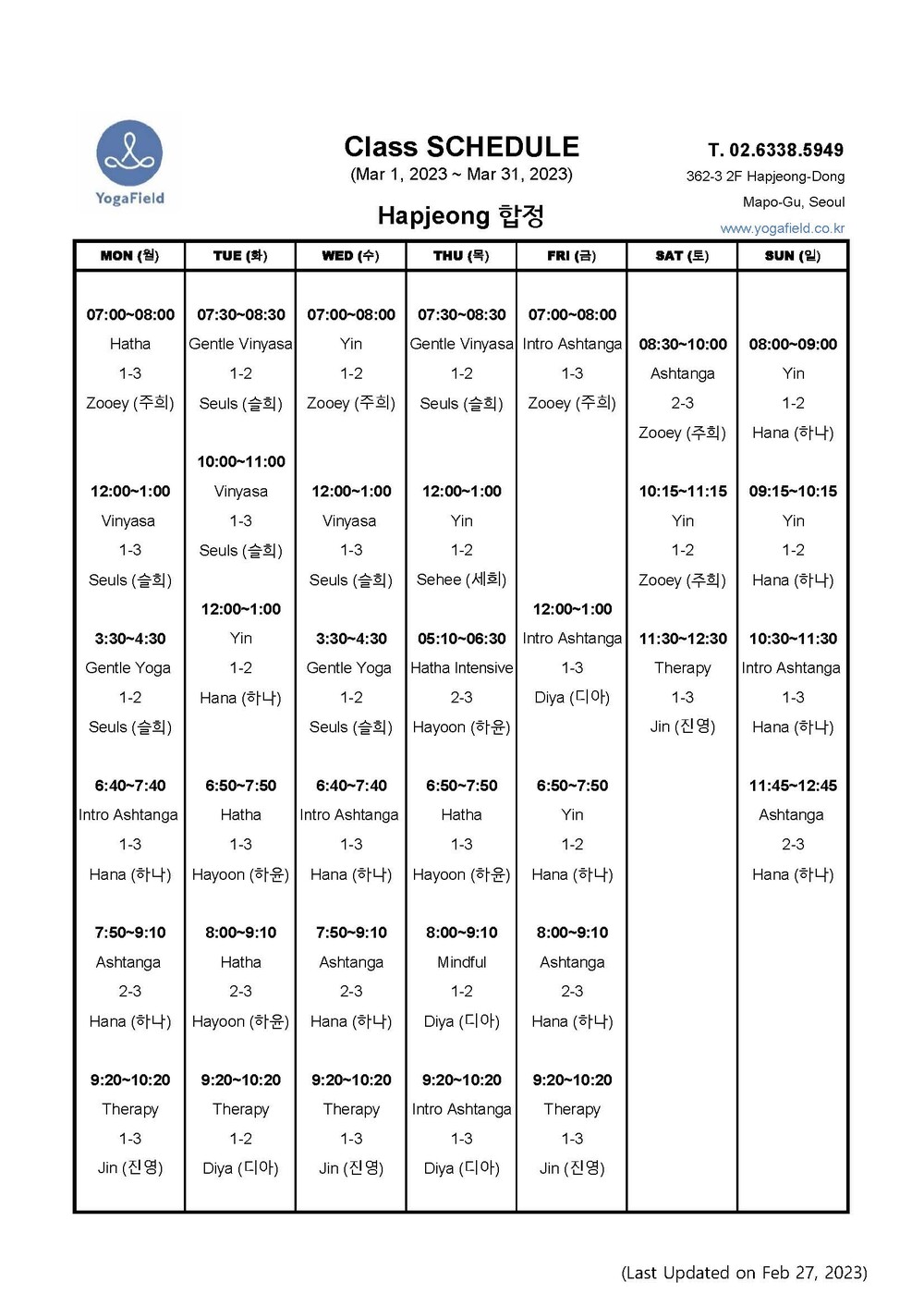 YogaField

Class SCHEDULE
(Mar 1, 2023 ~ Mar 31, 2023)

Hapjeong 합정

T. 02.6338.5949
362-3 2F Hapjeong-Dong
Mapo-Gu, Seoul
www.yogafield.co.kr

| MON (월) | TUE (화) | WED (수) | THU (목) | FRI (금) | SAT (토) | SUN (일) |
|---|---|---|---|---|---|---|
| 07:00~08:00 Hatha 1-3 Zooey (주희) | 07:30~08:30 Gentle Vinyasa 1-2 Seuls (슬희) | 07:00~08:00 Yin 1-2 Zooey (주희) | 07:30~08:30 Gentle Vinyasa 1-2 Seuls (슬희) | 07:00~08:00 Intro Ashtanga 1-3 Zooey (주희) | 08:30~10:00 Ashtanga 2-3 Zooey (주희) | 08:00~09:00 Yin 1-2 Hana (하나) |
| 12:00~1:00 Vinyasa 1-3 Seuls (슬희) | 10:00~11:00 Vinyasa 1-3 Seuls (슬희) | 12:00~1:00 Vinyasa 1-3 Seuls (슬희) | 12:00~1:00 Yin 1-2 Sehee (세희) | | 10:15~11:15 Yin 1-2 Zooey (주희) | 09:15~10:15 Yin 1-2 Hana (하나) |
| 3:30~4:30 Gentle Yoga 1-2 Seuls (슬희) | 12:00~1:00 Yin 1-2 Hana (하나) | 3:30~4:30 Gentle Yoga 1-2 Seuls (슬희) | 05:10~06:30 Hatha Intensive 2-3 Hayoon (하윤) | 12:00~1:00 Intro Ashtanga 1-3 Diya (디아) | 11:30~12:30 Therapy 1-3 Jin (진영) | 10:30~11:30 Intro Ashtanga 1-3 Hana (하나) |
| 6:40~7:40 Intro Ashtanga 1-3 Hana (하나) | 6:50~7:50 Hatha 1-3 Hayoon (하윤) | 6:40~7:40 Intro Ashtanga 1-3 Hana (하나) | 6:50~7:50 Hatha 1-3 Hayoon (하윤) | 6:50~7:50 Yin 1-2 Hana (하나) | | 11:45~12:45 Ashtanga 2-3 Hana (하나) |
| 7:50~9:10 Ashtanga 2-3 Hana (하나) | 8:00~9:10 Hatha 2-3 Hayoon (하윤) | 7:50~9:10 Ashtanga 2-3 Hana (하나) | 8:00~9:10 Mindful 1-2 Diya (디아) | 8:00~9:10 Ashtanga 2-3 Hana (하나) | | |
| 9:20~10:20 Therapy 1-3 Jin (진영) | 9:20~10:20 Therapy 1-2 Diya (디아) | 9:20~10:20 Therapy 1-3 Jin (진영) | 9:20~10:20 Intro Ashtanga 1-3 Diya (디아) | 9:20~10:20 Therapy 1-3 Jin (진영) | | |

(Last Updated on Feb 27, 2023)